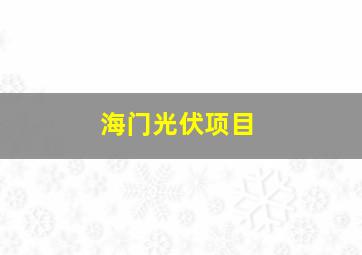 海门光伏项目